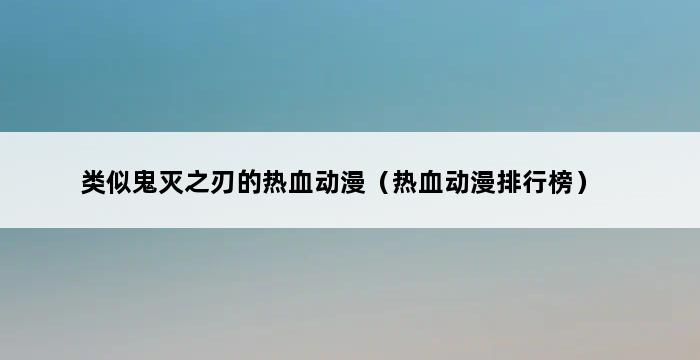 类似鬼灭之刃的热血动漫（热血动漫排行榜）